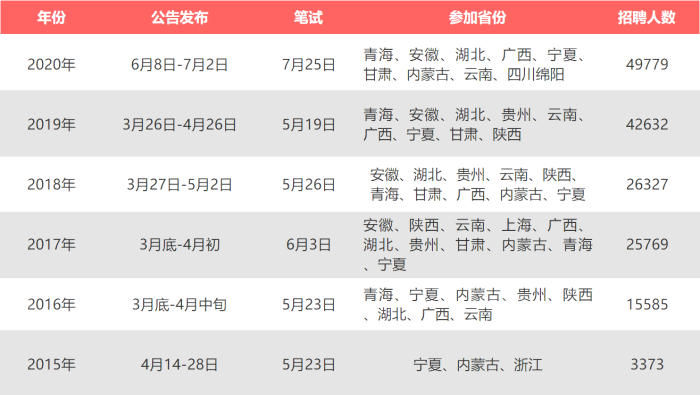 | 年份 | 公告发布 | 笔试 | 参加省份 | 招聘人数 |
|---|---|---|---|---|
| 2020年 | 6月8日-7月2日 | 7月25日 | 青海、安徽、湖北、广西、宁夏、甘肃、内蒙古、云南、四川绵阳 | 49779 |
| 2019年 | 3月26日-4月26日 | 5月19日 | 青海、安徽、湖北、贵州、云南、广西、宁夏、甘肃、陕西 | 42632 |
| 2018年 | 3月27日-5月2日 | 5月26日 | 安徽、湖北、贵州、云南、陕西、青海、甘肃、广西、内蒙古、宁夏 | 26327 |
| 2017年 | 3月底-4月初 | 6月3日 | 安徽、陕西、云南、上海、广西、湖北、贵州、甘肃、内蒙古、青海、宁夏 | 25769 |
| 2016年 | 3月底-4月中旬 | 5月23日 | 青海、宁夏、内蒙古、贵州、陕西、湖北、广西、云南 | 15585 |
| 2015年 | 4月14-28日 | 5月23日 | 宁夏、内蒙古、浙江 | 3373 |